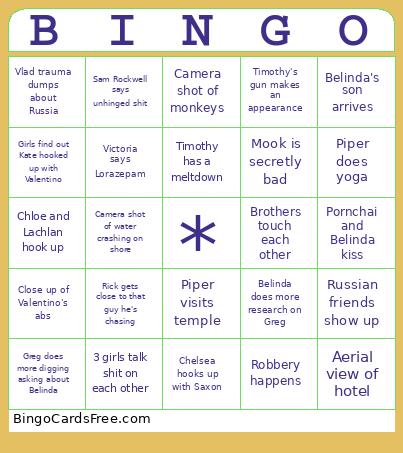 | B | I | N | G | O |
|---|---|---|---|---|
| Vlad trauma dumps about Russia | Sam Rockwell says unhinged shit | Camera shot of monkeys | Timothy's gun makes an appearance | Belinda's son arrives |
| Girls find out Kate hooked up with Valentino | Victoria says Lorazepam | Timothy has a meltdown | Mook is secretly bad | Piper does yoga |
| Chloe and Lachlan hook up | Camera shot of water crashing on shore | * | Brothers touch each other | Pornchai and Belinda kiss |
| Close up of Valentino's abs | Rick gets close to that guy he's chasing | Piper visits temple | Belinda does more research on Greg | Russian friends show up |
| Greg does more digging asking about Belinda | 3 girls talk shit on each other | Chelsea hooks up with Saxon | Robbery happens | Aerial view of hotel |

BingoCardsFree.com